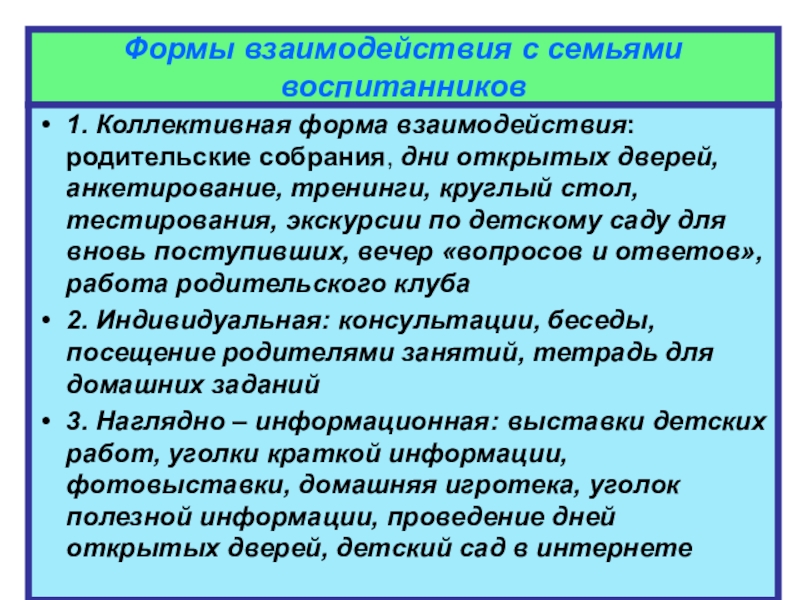 Формы взаимодействия с семьями воспитанников

• 1. Коллективная форма взаимодействия: родительские собрания, дни открытых дверей, анкетирование, тренинги, круглый стол, тестирования, экскурсии по детскому саду для вновь поступивших, вечер «вопросов и ответов», работа родительского клуба

• 2. Индивидуальная: консультации, беседы, посещение родителями занятий, тетрадь для домашних заданий

• 3. Наглядно – информационная: выставки детских работ, уголки краткой информации, фотовыставки, домашняя игротека, уголок полезной информации, проведение дней открытых дверей, детский сад в интернете